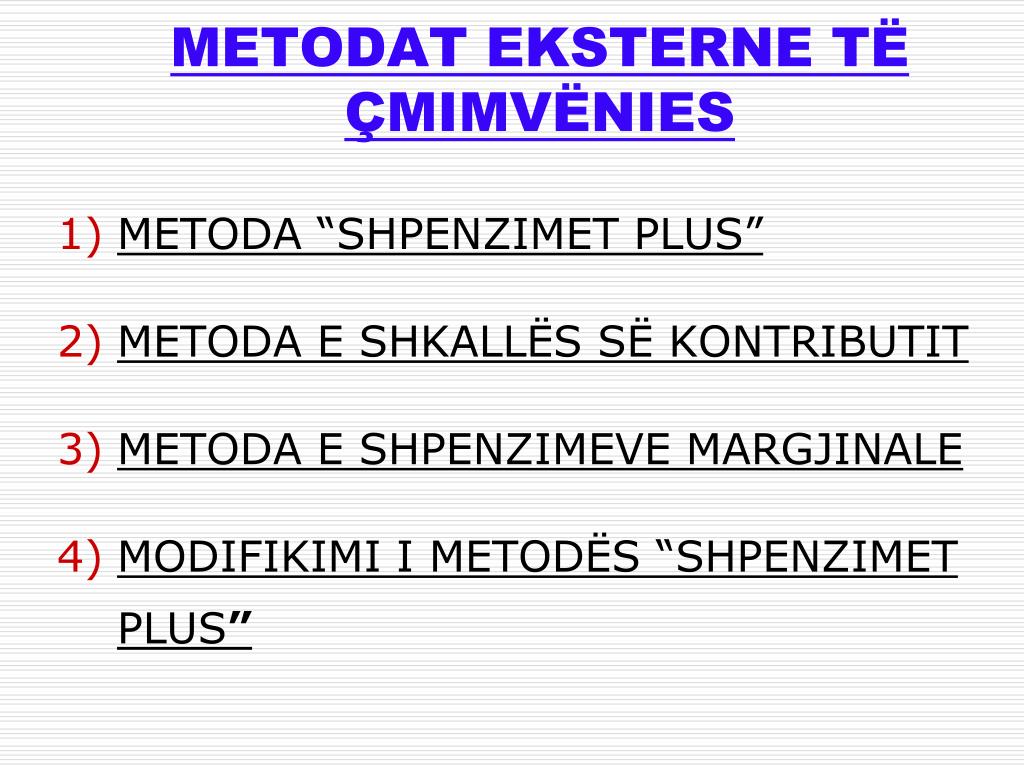 METODAT EKSTERNE TË ÇMIMVËNIES

1) METODA “SHPENZIMET PLUS”

2) METODA E SHKALLËS SË KONTRIBUTIT

3) METODA E SHPENZIMEVE MARGJINALE

4) MODIFIKIMI I METODËS “SHPENZIMET PLUS”